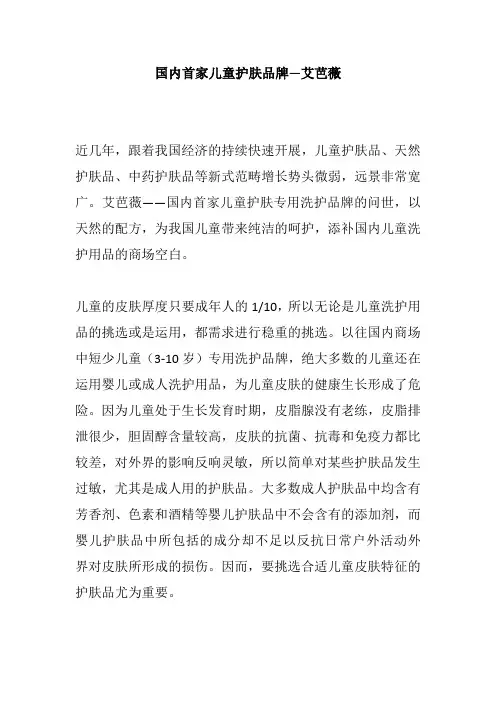 国内首家儿童护肤品牌—艾芭薇

近几年，跟着我国经济的持续快速开展，儿童护肤品、天然护肤品、中药护肤品等新式范畴增长势头微弱，远景非常宽广。艾芭薇——国内首家儿童护肤专用洗护品牌的问世，以天然的配方，为我国儿童带来纯洁的呵护，添补国内儿童洗护用品的商场空白。

儿童的皮肤厚度只要成年人的 1/10，所以无论是儿童洗护用品的挑选或是运用，都需求进行稳重的挑选。以往国内商场中短少儿童（3-10 岁）专用洗护品牌，绝大多数的儿童还在运用婴儿或成人洗护用品，为儿童皮肤的健康生长形成了危险。因为儿童处于生长发育时期，皮脂腺没有老练，皮脂排泄很少，胆固醇含量较高，皮肤的抗菌、抗毒和免疫力都比较差，对外界的影响反响灵敏，所以简单对某些护肤品发生过敏，尤其是成人用的护肤品。大多数成人护肤品中均含有芳香剂、色素和酒精等婴儿护肤品中不会含有的添加剂，而婴儿护肤品中所包括的成分却不足以反抗日常户外活动外界对皮肤所形成的损伤。因而，要挑选合适儿童皮肤特征的护肤品尤为重要。